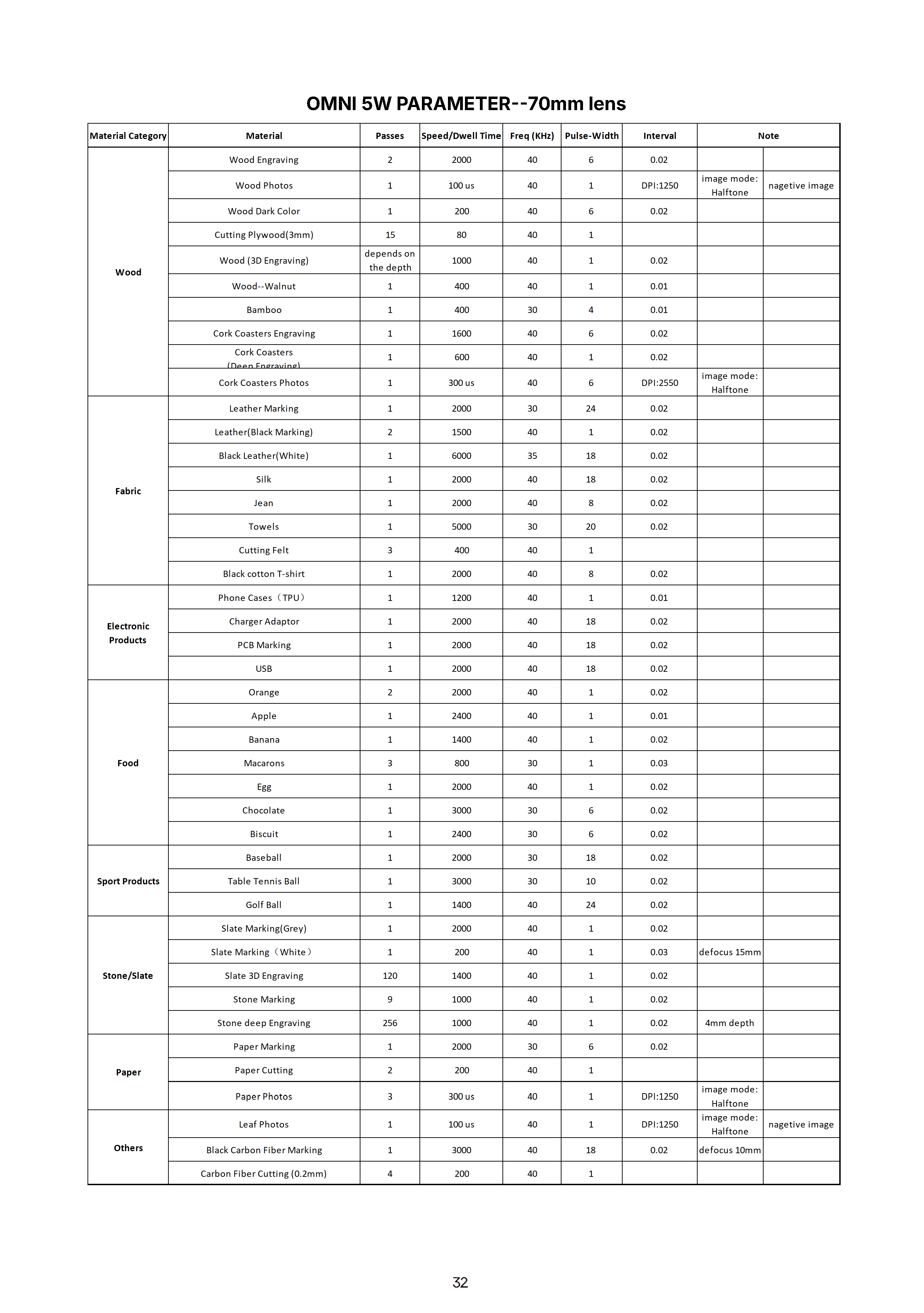 OMNI 5W PARAMETER--70mm lens

| Material Category | Material | Passes | Speed/Dwell Time | Freq (KHz) | Pulse-Width | Interval | Note | |
|---|---|---|---|---|---|---|---|---|
| Wood | Wood Engraving | 2 | 2000 | 40 | 6 | 0.02 | | |
| | Wood Photos | 1 | 100 us | 40 | 1 | DPI:1250 | image mode: Halftone | nagetive image |
| | Wood Dark Color | 1 | 200 | 40 | 6 | 0.02 | | |
| | Cutting Plywood(3mm) | 15 | 80 | 40 | 1 | | | |
| | Wood (3D Engraving) | depends on the depth | 1000 | 40 | 1 | 0.02 | | |
| | Wood--Walnut | 1 | 400 | 40 | 1 | 0.01 | | |
| | Bamboo | 1 | 400 | 30 | 4 | 0.01 | | |
| | Cork Coasters Engraving | 1 | 1600 | 40 | 6 | 0.02 | | |
| | Cork Coasters (Deep Engraving) | 1 | 600 | 40 | 1 | 0.02 | | |
| | Cork Coasters Photos | 1 | 300 us | 40 | 6 | DPI:2550 | image mode: Halftone | |
| Fabric | Leather Marking | 1 | 2000 | 30 | 24 | 0.02 | | |
| | Leather(Black Marking) | 2 | 1500 | 40 | 1 | 0.02 | | |
| | Black Leather(White) | 1 | 6000 | 35 | 18 | 0.02 | | |
| | Silk | 1 | 2000 | 40 | 18 | 0.02 | | |
| | Jean | 1 | 2000 | 40 | 8 | 0.02 | | |
| | Towels | 1 | 5000 | 30 | 20 | 0.02 | | |
| | Cutting Felt | 3 | 400 | 40 | 1 | | | |
| | Black cotton T-shirt | 1 | 2000 | 40 | 8 | 0.02 | | |
| Electronic Products | Phone Cases（TPU） | 1 | 1200 | 40 | 1 | 0.01 | | |
| | Charger Adaptor | 1 | 2000 | 40 | 18 | 0.02 | | |
| | PCB Marking | 1 | 2000 | 40 | 18 | 0.02 | | |
| | USB | 1 | 2000 | 40 | 18 | 0.02 | | |
| Food | Orange | 2 | 2000 | 40 | 1 | 0.02 | | |
| | Apple | 1 | 2400 | 40 | 1 | 0.01 | | |
| | Banana | 1 | 1400 | 40 | 1 | 0.02 | | |
| | Macarons | 3 | 800 | 30 | 1 | 0.03 | | |
| | Egg | 1 | 2000 | 40 | 1 | 0.02 | | |
| | Chocolate | 1 | 3000 | 30 | 6 | 0.02 | | |
| | Biscuit | 1 | 2400 | 30 | 6 | 0.02 | | |
| Sport Products | Baseball | 1 | 2000 | 30 | 18 | 0.02 | | |
| | Table Tennis Ball | 1 | 3000 | 30 | 10 | 0.02 | | |
| | Golf Ball | 1 | 1400 | 40 | 24 | 0.02 | | |
| Stone/Slate | Slate Marking(Grey) | 1 | 2000 | 40 | 1 | 0.02 | | |
| | Slate Marking（White） | 1 | 200 | 40 | 1 | 0.03 | defocus 15mm | |
| | Slate 3D Engraving | 120 | 1400 | 40 | 1 | 0.02 | | |
| | Stone Marking | 9 | 1000 | 40 | 1 | 0.02 | | |
| | Stone deep Engraving | 256 | 1000 | 40 | 1 | 0.02 | 4mm depth | |
| Paper | Paper Marking | 1 | 2000 | 30 | 6 | 0.02 | | |
| | Paper Cutting | 2 | 200 | 40 | 1 | | | |
| | Paper Photos | 3 | 300 us | 40 | 1 | DPI:1250 | image mode: Halftone | |
| Others | Leaf Photos | 1 | 100 us | 40 | 1 | DPI:1250 | image mode: Halftone | nagetive image |
| | Black Carbon Fiber Marking | 1 | 3000 | 40 | 18 | 0.02 | defocus 10mm | |
| | Carbon Fiber Cutting (0.2mm) | 4 | 200 | 40 | 1 | | | |

32